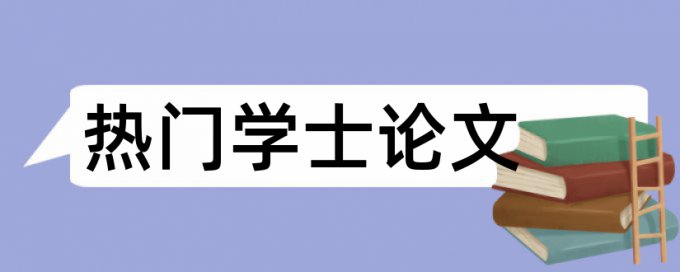 热门学士论文